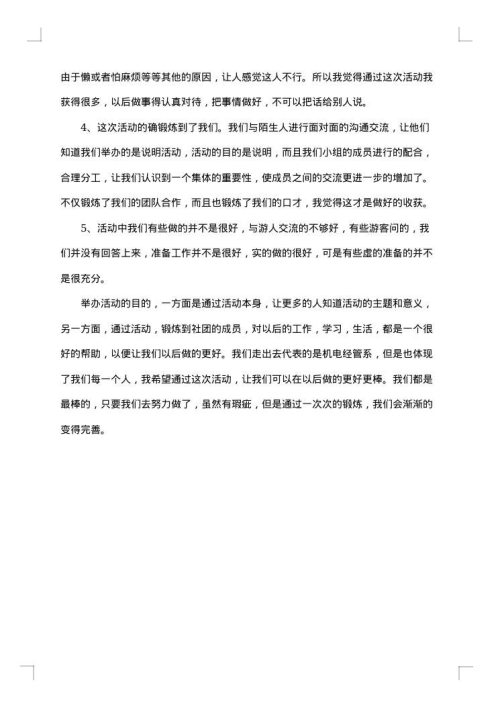 由于懒或者怕麻烦等等其他的原因，让人感觉这人不行。所以我觉得通过这次活动我获得很多，以后做事得认真对待，把事情做好，不可以把话给别人说。

4、这次活动的确锻炼到了我们。我们与陌生人进行面对面的沟通交流，让他们知道我们举办的是说明活动，活动的目的是说明，而且我们小组的成员进行的配合，合理分工，让我们认识到一个集体的重要性，使成员之间的交流更进一步的增加了。不仅锻炼了我们的团队合作，而且也锻炼了我们的口才，我觉得这才是做好的收获。

5、活动中我们有些做的并不是很好，与游人交流的不够好，有些游客问的，我们并没有回答上来，准备工作并不是很好，实的做的很好，可是有些虚的准备的并不是很充分。

举办活动的目的，一方面是通过活动本身，让更多的人知道活动的主题和意义，另一方面，通过活动，锻炼到社团的成员，对以后的工作，学习，生活，都是一个很好的帮助，以便让我们以后做的更好。我们走出去代表的是机电经管系，但是也体现了我们每一个人，我希望通过这次活动，让我们可以在以后做的更好更棒。我们都是最棒的，只要我们去努力做了，虽然有瑕疵，但是通过一次次的锻炼，我们会渐渐的变得完善。